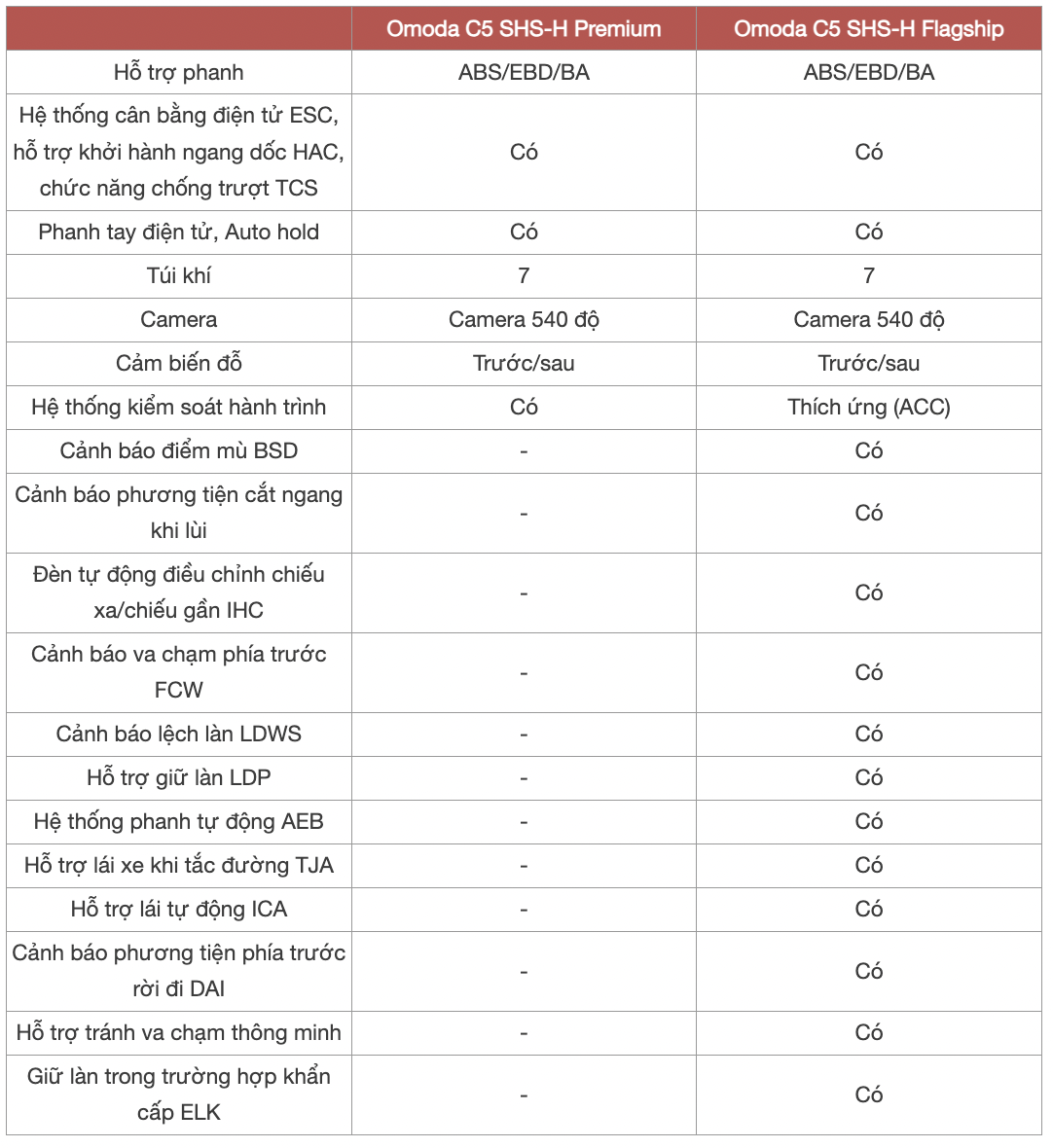 | | Omoda C5 SHS-H Premium | Omoda C5 SHS-H Flagship |
|---|---|---|
| Hỗ trợ phanh | ABS/EBD/BA | ABS/EBD/BA |
| Hệ thống cân bằng điện tử ESC, hỗ trợ khởi hành ngang dốc HAC, chức năng chống trượt TCS | Có | Có |
| Phanh tay điện tử, Auto hold | Có | Có |
| Túi khí | 7 | 7 |
| Camera | Camera 540 độ | Camera 540 độ |
| Cảm biến đỗ | Trước/sau | Trước/sau |
| Hệ thống kiểm soát hành trình | Có | Thích ứng (ACC) |
| Cảnh báo điểm mù BSD | - | Có |
| Cảnh báo phương tiện cắt ngang khi lùi | - | Có |
| Đèn tự động điều chỉnh chiếu xa/chiếu gần IHC | - | Có |
| Cảnh báo va chạm phía trước FCW | - | Có |
| Cảnh báo lệch làn LDWS | - | Có |
| Hỗ trợ giữ làn LDP | - | Có |
| Hệ thống phanh tự động AEB | - | Có |
| Hỗ trợ lái xe khi tắc đường TJA | - | Có |
| Hỗ trợ lái tự động ICA | - | Có |
| Cảnh báo phương tiện phía trước rời đi DAI | - | Có |
| Hỗ trợ tránh va chạm thông minh | - | Có |
| Giữ làn trong trường hợp khẩn cấp ELK | - | Có |